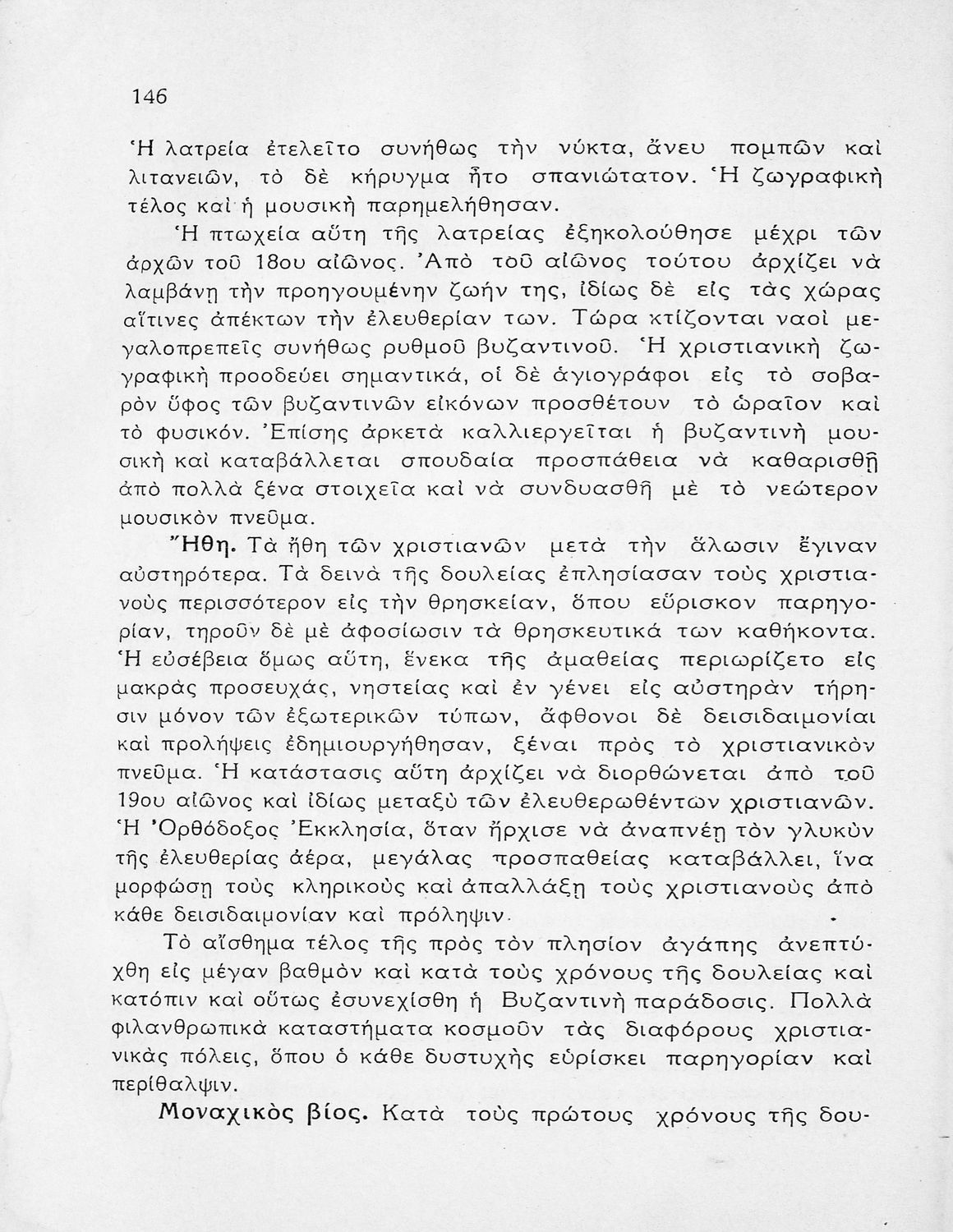 146

Ἡ λατρεία ἐτελεῖτο συνήθως τὴν νύκτα, ἄνευ πομπῶν καὶ λιτανειῶν, τὸ δὲ κήρυγμα ἦτο σπανιώτατον. Ἡ ζωγραφικὴ τέλος καὶ ἡ μουσικὴ παρημελήθησαν.

Ἡ πτωχεία αὕτη τῆς λατρείας ἐξηκολούθησε μέχρι τῶν ἀρχῶν τοῦ 18ου αἰῶνος. Ἀπὸ τοῦ αἰῶνος τούτου ἀρχίζει νὰ λαμβάνῃ τὴν προηγουμένην ζωήν της, ἰδίως δὲ εἰς τὰς χώρας αἵτινες ἀπέκτων τὴν ἐλευθερίαν των. Τώρα κτίζονται ναοὶ μεγαλοπρεπεῖς συνήθως ρυθμοῦ βυζαντινοῦ. Ἡ χριστιανικὴ ζωγραφικὴ προοδεύει σημαντικά, οἱ δὲ ἁγιογράφοι εἰς τὸ σοβαρὸν ὕφος τῶν βυζαντινῶν εἰκόνων προσθέτουν τὸ ὡραῖον καὶ τὸ φυσικόν. Ἐπίσης ἀρκετὰ καλλιεργεῖται ἡ βυζαντινὴ μουσικὴ καὶ καταβάλλεται σπουδαία προσπάθεια νὰ καθαρισθῇ ἀπὸ πολλὰ ξένα στοιχεῖα καὶ νὰ συνδυασθῇ μὲ τὸ νεώτερον μουσικὸν πνεῦμα.

Ἤθη. Τὰ ἤθη τῶν χριστιανῶν μετὰ τὴν ἅλωσιν ἔγιναν αὐστηρότερα. Τὰ δεινὰ τῆς δουλείας ἐπλησίασαν τοὺς χριστιανοὺς περισσότερον εἰς τὴν θρησκείαν, ὅπου εὕρισκον παρηγορίαν, τηροῦν δὲ μὲ ἀφοσίωσιν τὰ θρησκευτικά των καθήκοντα. Ἡ εὐσέβεια ὅμως αὕτη, ἕνεκα τῆς ἀμαθείας περιωρίζετο εἰς μακρὰς προσευχάς, νηστείας καὶ ἐν γένει εἰς αὐστηρὰν τήρησιν μόνον τῶν ἐξωτερικῶν τύπων, ἄφθονοι δὲ δεισιδαιμονίαι καὶ προλήψεις ἐδημιουργήθησαν, ξέναι πρὸς τὸ χριστιανικὸν πνεῦμα. Ἡ κατάστασις αὕτη ἀρχίζει νὰ διορθώνεται ἀπὸ τοῦ 19ου αἰῶνος καὶ ἰδίως μεταξὺ τῶν ἐλευθερωθέντων χριστιανῶν. Ἡ Ὀρθόδοξος Ἐκκλησία, ὅταν ἤρχισε νὰ ἀναπνέῃ τὸν γλυκὺν τῆς ἐλευθερίας ἀέρα, μεγάλας προσπαθείας καταβάλλει, ἵνα μορφώσῃ τοὺς κληρικοὺς καὶ ἀπαλλάξῃ τοὺς χριστιανοὺς ἀπὸ κάθε δεισιδαιμονίαν καὶ πρόληψιν.

Τὸ αἴσθημα τέλος τῆς πρὸς τὸν πλησίον ἀγάπης ἀνεπτύχθη εἰς μέγαν βαθμὸν καὶ κατὰ τοὺς χρόνους τῆς δουλείας καὶ κατόπιν καὶ οὕτως ἐσυνεχίσθη ἡ Βυζαντινὴ παράδοσις. Πολλὰ φιλανθρωπικὰ καταστήματα κοσμοῦν τὰς διαφόρους χριστιανικὰς πόλεις, ὅπου ὁ κάθε δυστυχὴς εὑρίσκει παρηγορίαν καὶ περίθαλψιν.

Μοναχικὸς βίος. Κατὰ τοὺς πρώτους χρόνους τῆς δου-